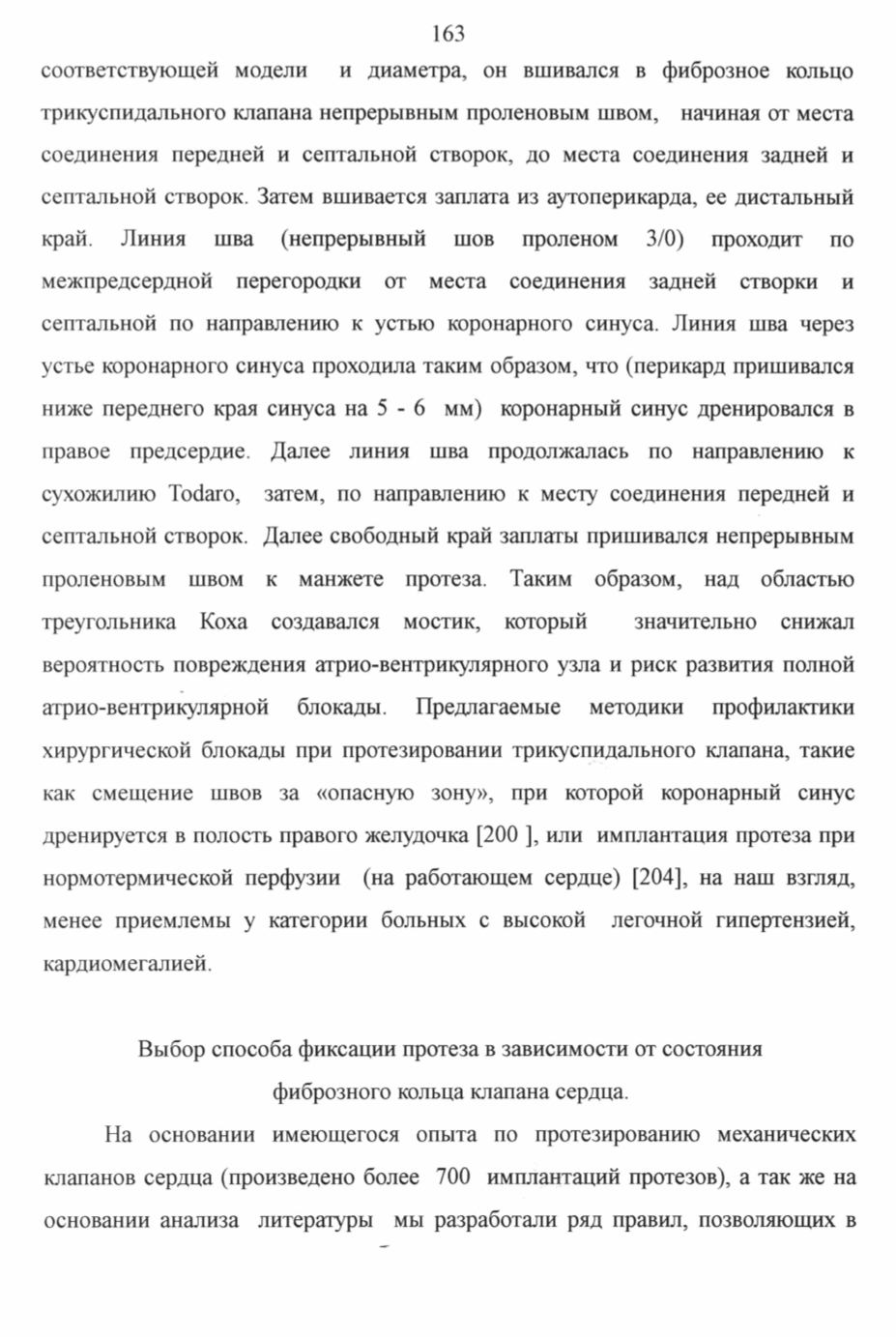 163

соответствующей модели и диаметра, он вшивался в фиброзное кольцо трикуспидального клапана непрерывным проленовым швом, начиная от места соединения передней и септальной створок, до места соединения задней и септальной створок. Затем вшивается заплата из аутоперикарда, ее дистальный край. Линия шва (непрерывный шов проленом 3/0) проходит по межпредсердной перегородки от места соединения задней створки и септальной по направлению к устью коронарного синуса. Линия шва через устье коронарного синуса проходила таким образом, что (перикард пришивался ниже переднего края синуса на 5 - 6 мм) коронарный синус дренировался в правое предсердие. Далее линия шва продолжалась по направлению к сухожилию Todaro, затем, по направлению к месту соединения передней и септальной створок. Далее свободный край заплаты пришивался непрерывным проленовым швом к манжете протеза. Таким образом, над областью треугольника Коха создавался мостик, который значительно снижал вероятность повреждения атрио-вентрикулярного узла и риск развития полной атрио-вентрикулярной блокады. Предлагаемые методики профилактики хирургической блокады при протезировании трикуспидального клапана, такие как смещение швов за «опасную зону», при которой коронарный синус дренируется в полость правого желудочка [200 ], или имплантация протеза при нормотермической перфузии (на работающем сердце) [204], на наш взгляд, менее приемлемы у категории больных с высокой легочной гипертензией, кардиомегалией.

Выбор способа фиксации протеза в зависимости от состояния фиброзного кольца клапана сердца.

На основании имеющегося опыта по протезированию механических клапанов сердца (произведено более 700 имплантаций протезов), а так же на основании анализа литературы мы разработали ряд правил, позволяющих в